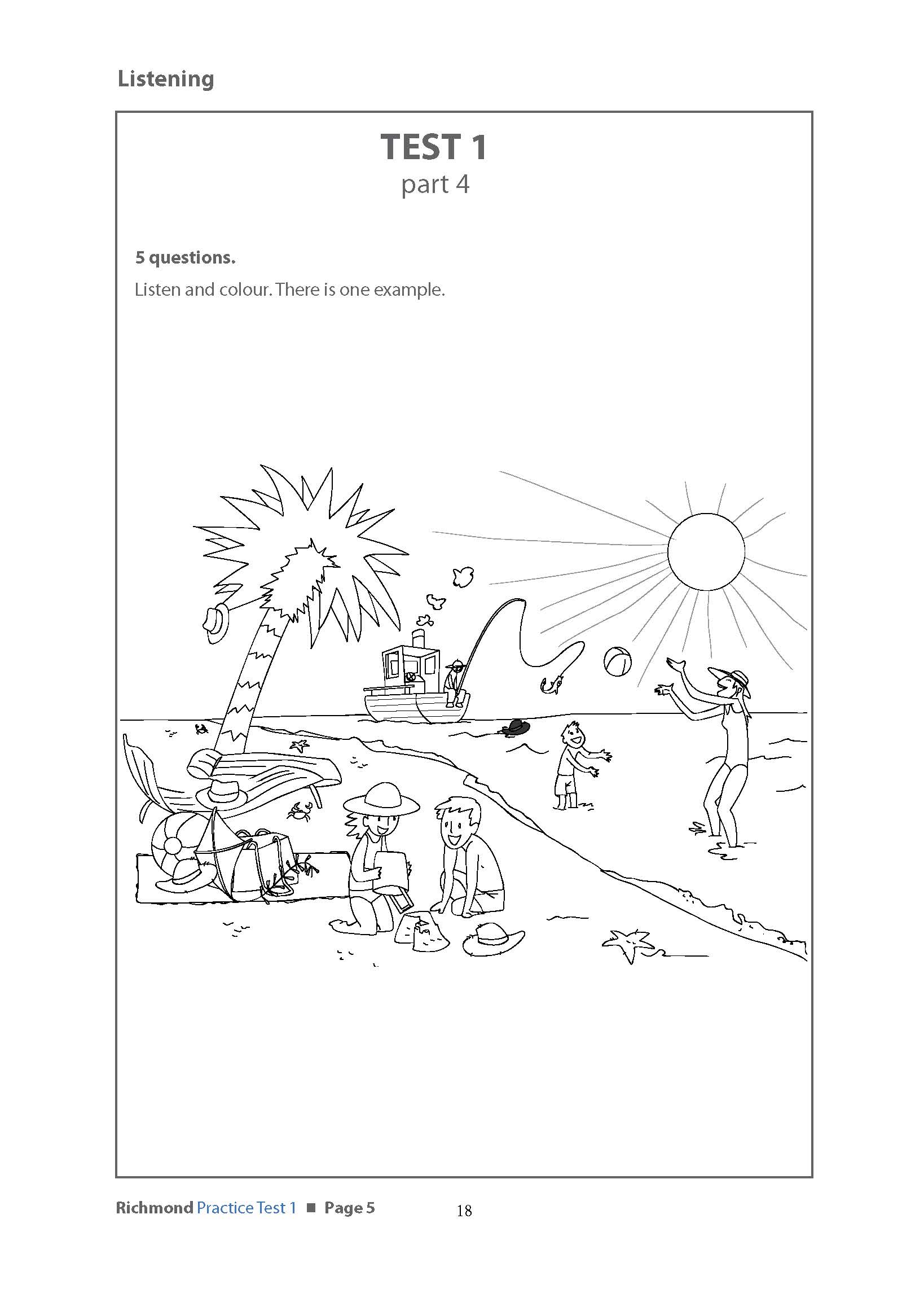 Listening

TEST 1
part 4

5 questions.

Listen and colour. There is one example.

Richmond Practice Test 1 ■ Page 5

18